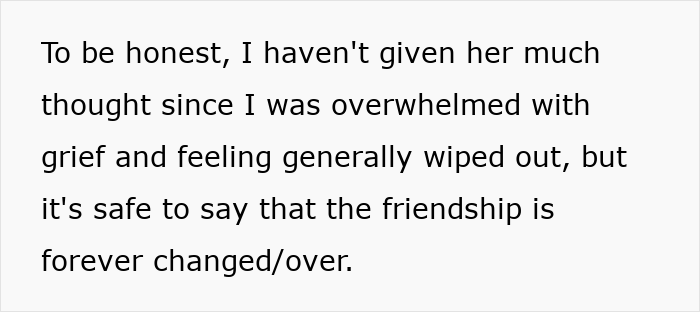 To be honest, I haven't given her much thought since I was overwhelmed with grief and feeling generally wiped out, but it's safe to say that the friendship is forever changed/over.